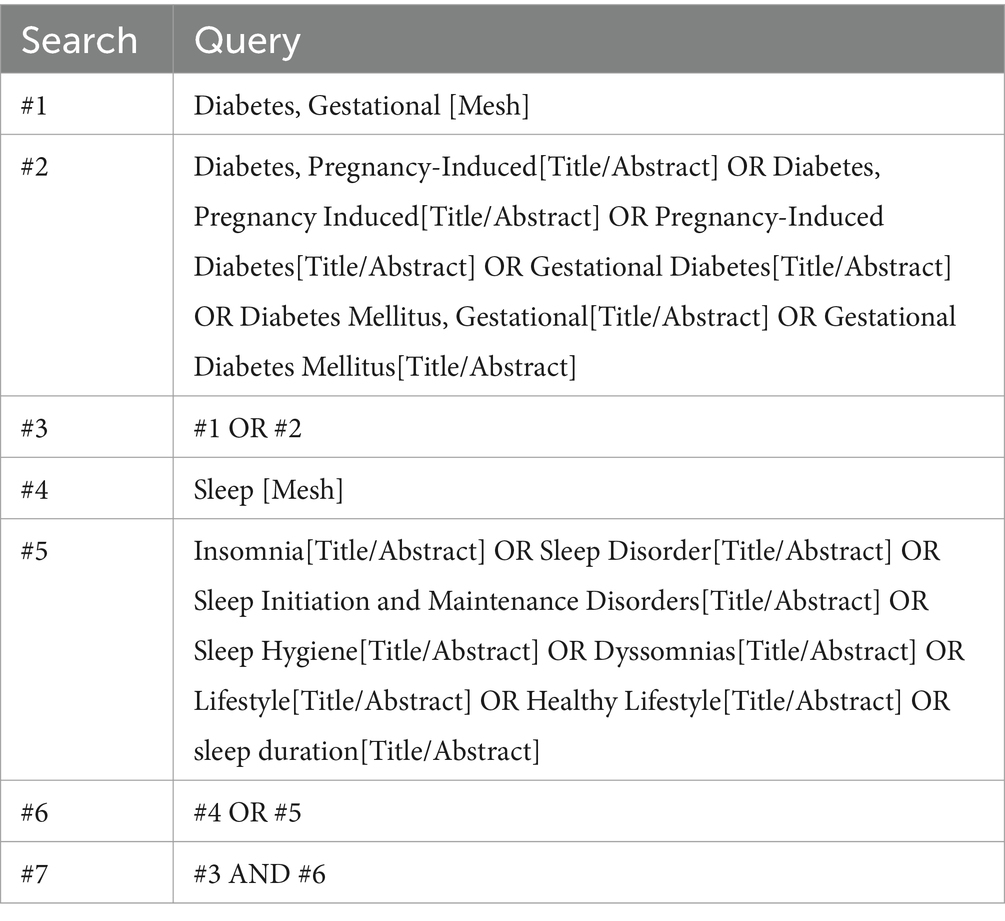 | Search | Query |
|---|---|
| #1 | Diabetes, Gestational [Mesh] |
| #2 | Diabetes, Pregnancy-Induced[Title/Abstract] OR Diabetes, Pregnancy Induced[Title/Abstract] OR Pregnancy-Induced Diabetes[Title/Abstract] OR Gestational Diabetes[Title/Abstract] OR Diabetes Mellitus, Gestational[Title/Abstract] OR Gestational Diabetes Mellitus[Title/Abstract] |
| #3 | #1 OR #2 |
| #4 | Sleep [Mesh] |
| #5 | Insomnia[Title/Abstract] OR Sleep Disorder[Title/Abstract] OR Sleep Initiation and Maintenance Disorders[Title/Abstract] OR Sleep Hygiene[Title/Abstract] OR Dyssomnias[Title/Abstract] OR Lifestyle[Title/Abstract] OR Healthy Lifestyle[Title/Abstract] OR sleep duration[Title/Abstract] |
| #6 | #4 OR #5 |
| #7 | #3 AND #6 |